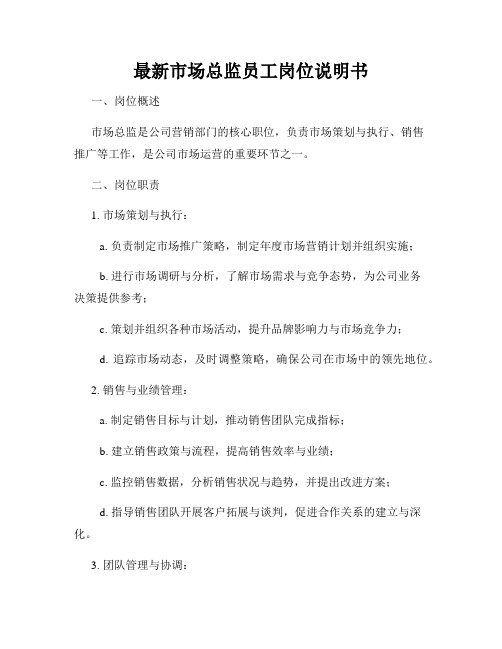 最新市场总监员工岗位说明书

一、岗位概述

市场总监是公司营销部门的核心职位，负责市场策划与执行、销售推广等工作，是公司市场运营的重要环节之一。

二、岗位职责

1. 市场策划与执行：

a. 负责制定市场推广策略，制定年度市场营销计划并组织实施；

b. 进行市场调研与分析，了解市场需求与竞争态势，为公司业务决策提供参考；

c. 策划并组织各种市场活动，提升品牌影响力与市场竞争力；

d. 追踪市场动态，及时调整策略，确保公司在市场中的领先地位。

2. 销售与业绩管理：

a. 制定销售目标与计划，推动销售团队完成指标；

b. 建立销售政策与流程，提高销售效率与业绩；

c. 监控销售数据，分析销售状况与趋势，并提出改进方案；

d. 指导销售团队开展客户拓展与谈判，促进合作关系的建立与深化。

3. 团队管理与协调：